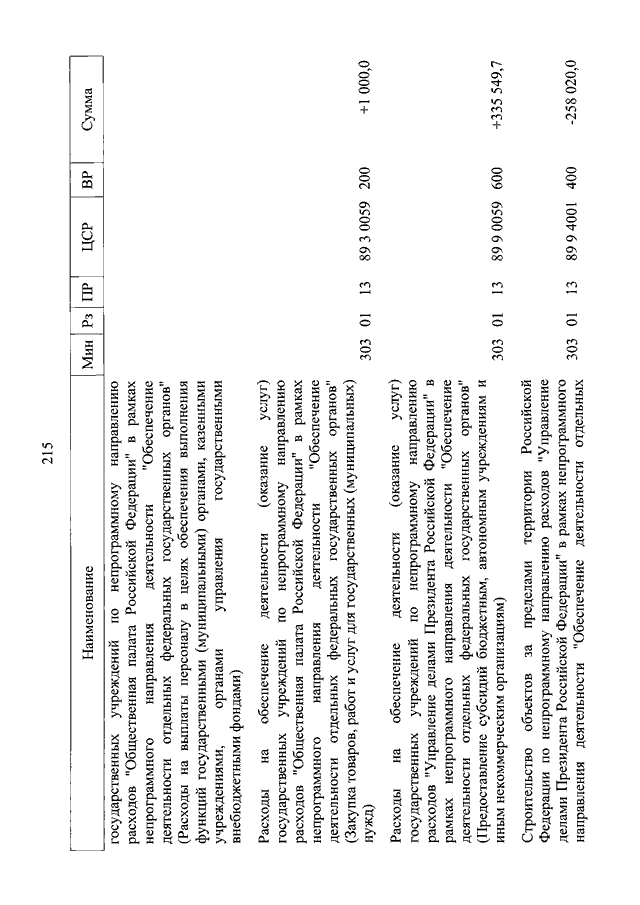 215

| Наименование | Мин | Рз | ПР | ЦСР | ВР | Сумма |
|---|---|---|---|---|---|---|
| государственных учреждений по непрограммному направлению расходов "Общественная палата Российской Федерации" в рамках непрограммного направления деятельности "Обеспечение деятельности отдельных федеральных государственных органов" (Расходы на выплаты персоналу в целях обеспечения выполнения функций государственными (муниципальными) органами, казенными учреждениями, органами управления государственными внебюджетными фондами) | | | | | | |
| Расходы на обеспечение деятельности (оказание услуг) государственных учреждений по непрограммному направлению расходов "Общественная палата Российской Федерации" в рамках непрограммного направления деятельности "Обеспечение деятельности отдельных федеральных государственных органов" (Закупка товаров, работ и услуг для государственных (муниципальных) нужд) | 303 | 01 | 13 | 89 3 0059 | 200 | +1 000,0 |
| Расходы на обеспечение деятельности (оказание услуг) государственных учреждений по непрограммному направлению расходов "Управление делами Президента Российской Федерации" в рамках непрограммного направления деятельности "Обеспечение деятельности отдельных федеральных государственных органов" (Предоставление субсидий бюджетным, автономным учреждениям и иным некоммерческим организациям) | 303 | 01 | 13 | 89 9 0059 | 600 | +335 549,7 |
| Строительство объектов за пределами территории Российской Федерации по непрограммному направлению расходов "Управление делами Президента Российской Федерации" в рамках непрограммного направления деятельности "Обеспечение деятельности отдельных | 303 | 01 | 13 | 89 9 4001 | 400 | -258 020,0 |